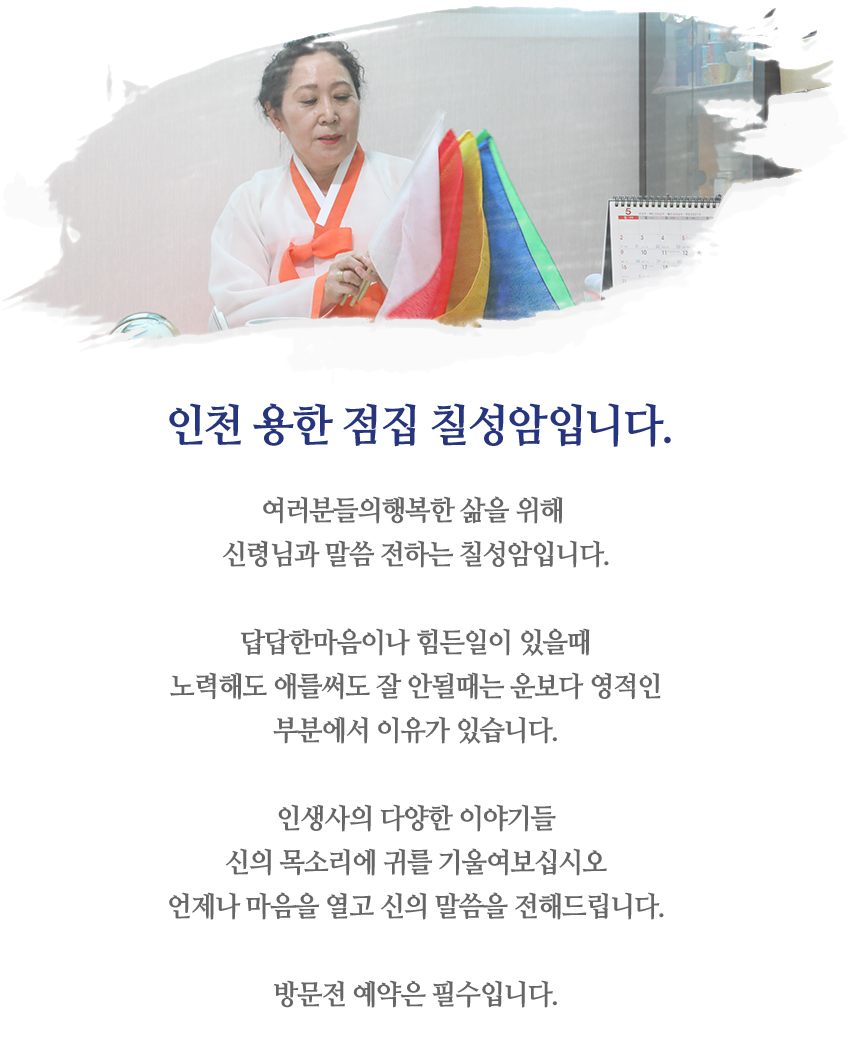 인천 용한 점집 칠성암입니다.

여러분들의행복한 삶을 위해
신령님과 말씀 전하는 칠성암입니다.

답답한마음이나 힘든일이 있을때
노력해도 애를써도 잘 안될때는 운보다 영적인
부분에서 이유가 있습니다.

인생사의 다양한 이야기들
신의 목소리에 귀를 기울여보십시오
언제나 마음을 열고 신의 말씀을 전해드립니다.

방문전 예약은 필수입니다.